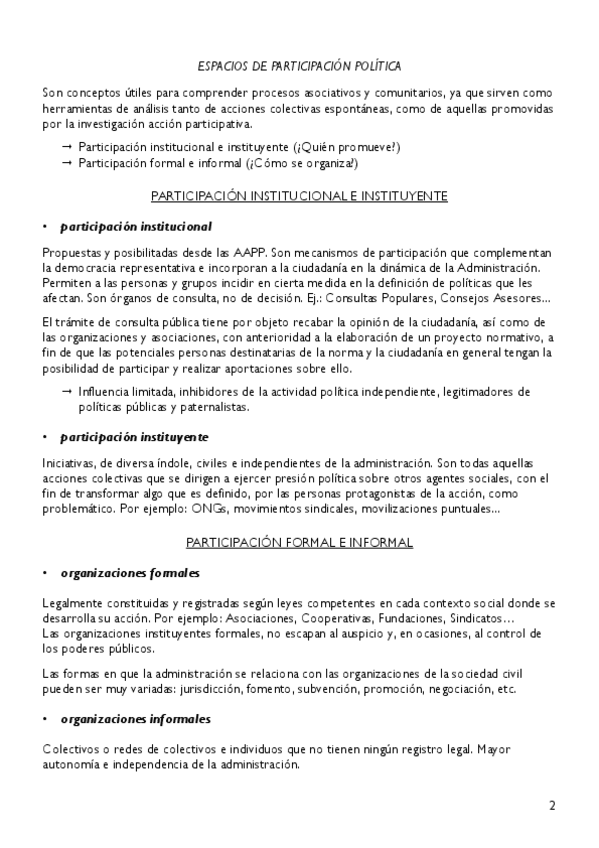 ESPACIOS DE PARTICIPACIÓN POLÍTICA

Son conceptos útiles para comprender procesos asociativos y comunitarios, ya que sirven como herramientas de análisis tanto de acciones colectivas espontáneas, como de aquellas promovidas por la investigación acción participativa.

→ Participación institucional e instituyente (¿Quién promueve?)
→ Participación formal e informal (¿Cómo se organiza?)

PARTICIPACIÓN INSTITUCIONAL E INSTITUYENTE

• participación institucional

Propuestas y posibilitadas desde las AAPP. Son mecanismos de participación que complementan la democracia representativa e incorporan a la ciudadanía en la dinámica de la Administración. Permiten a las personas y grupos incidir en cierta medida en la definición de políticas que les afectan. Son órganos de consulta, no de decisión. Ej.: Consultas Populares, Consejos Asesores...

El trámite de consulta pública tiene por objeto recabar la opinión de la ciudadanía, así como de las organizaciones y asociaciones, con anterioridad a la elaboración de un proyecto normativo, a fin de que las potenciales personas destinatarias de la norma y la ciudadanía en general tengan la posibilidad de participar y realizar aportaciones sobre ello.

→ Influencia limitada, inhibidores de la actividad política independiente, legitimadores de políticas públicas y paternalistas.

• participación instituyente

Iniciativas, de diversa índole, civiles e independientes de la administración. Son todas aquellas acciones colectivas que se dirigen a ejercer presión política sobre otros agentes sociales, con el fin de transformar algo que es definido, por las personas protagonistas de la acción, como problemático. Por ejemplo: ONGs, movimientos sindicales, movilizaciones puntuales...

PARTICIPACIÓN FORMAL E INFORMAL

• organizaciones formales

Legalmente constituidas y registradas según leyes competentes en cada contexto social donde se desarrolla su acción. Por ejemplo: Asociaciones, Cooperativas, Fundaciones, Sindicatos...
Las organizaciones instituyentes formales, no escapan al auspicio y, en ocasiones, al control de los poderes públicos.

Las formas en que la administración se relaciona con las organizaciones de la sociedad civil pueden ser muy variadas: jurisdicción, fomento, subvención, promoción, negociación, etc.

• organizaciones informales

Colectivos o redes de colectivos e individuos que no tienen ningún registro legal. Mayor autonomía e independencia de la administración.

2